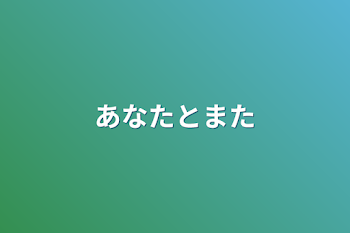 あなたとまた